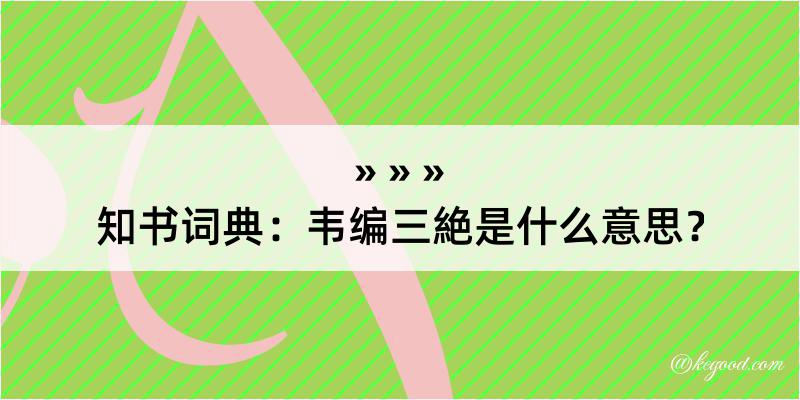 » » »
知书词典：韦编三絶是什么意思？

@kegood.com